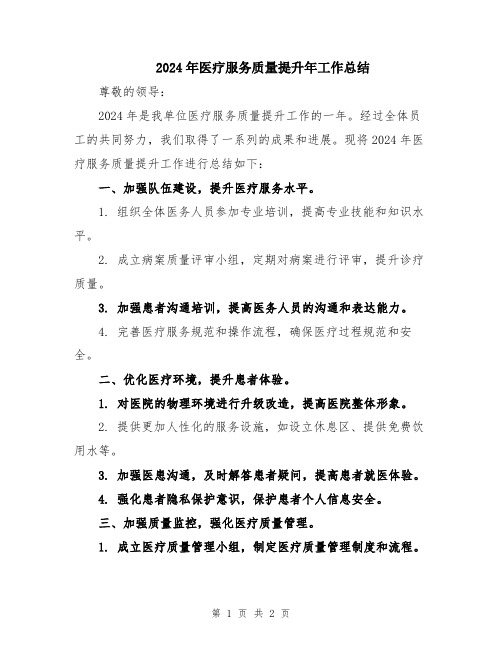 2024年医疗服务质量提升年工作总结

尊敬的领导：

2024年是我单位医疗服务质量提升工作的一年。经过全体员工的共同努力，我们取得了一系列的成果和进展。现将2024年医疗服务质量提升工作进行总结如下：

一、加强队伍建设，提升医疗服务水平。

1. 组织全体医务人员参加专业培训，提高专业技能和知识水平。

2. 成立病案质量评审小组，定期对病案进行评审，提升诊疗质量。

3. 加强患者沟通培训，提高医务人员的沟通和表达能力。

4. 完善医疗服务规范和操作流程，确保医疗过程规范和安全。

二、优化医疗环境，提升患者体验。

1. 对医院的物理环境进行升级改造，提高医院整体形象。

2. 提供更加人性化的服务设施，如设立休息区、提供免费饮用水等。

3. 加强医患沟通，及时解答患者疑问，提高患者就医体验。

4. 强化患者隐私保护意识，保护患者个人信息安全。

三、加强质量监控，强化医疗质量管理。

1. 成立医疗质量管理小组，制定医疗质量管理制度和流程。

第 1 页 共 2 页